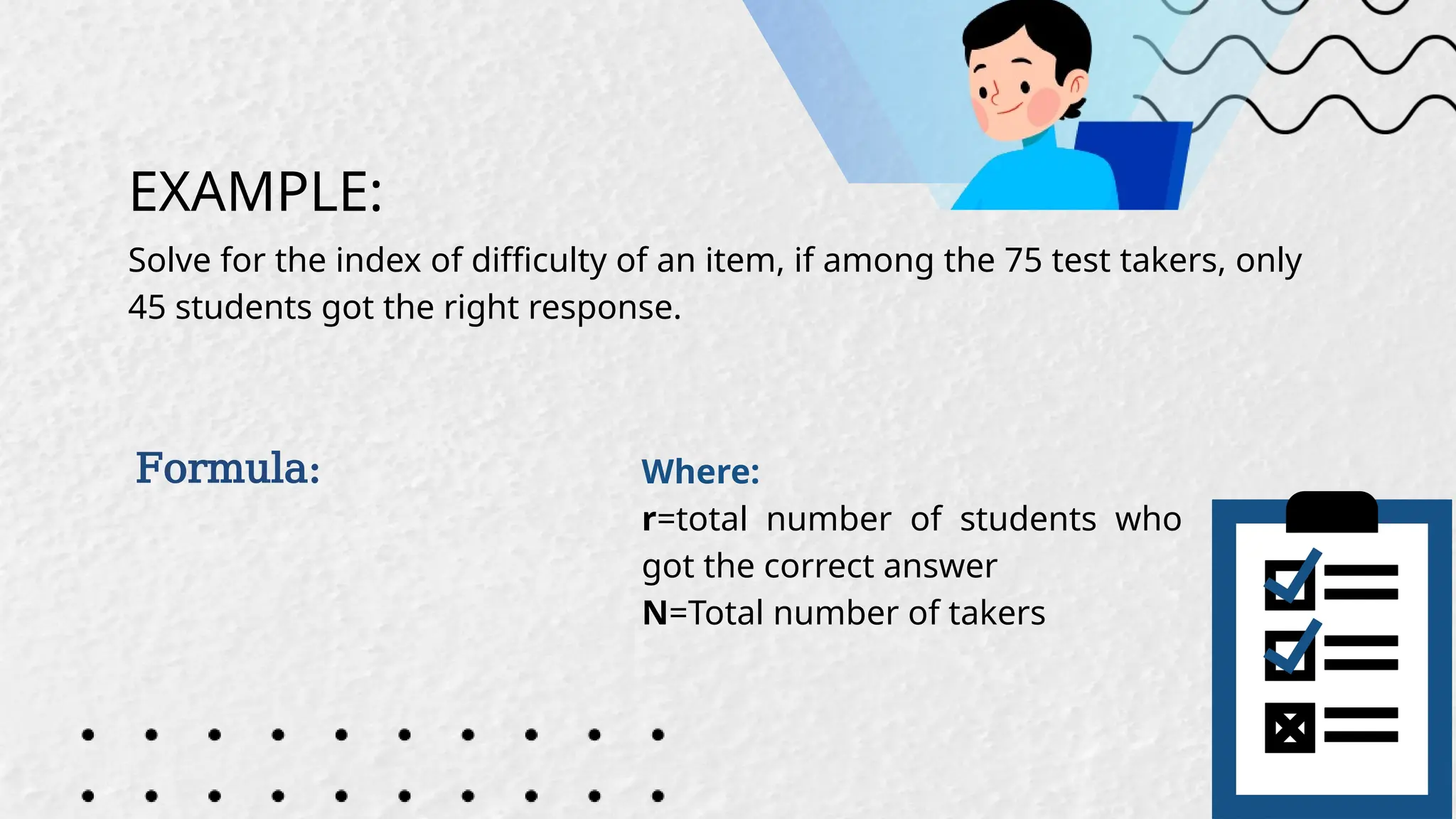 EXAMPLE:

Solve for the index of difficulty of an item, if among the 75 test takers, only 45 students got the right response.

Formula:

Where:
r=total number of students who got the correct answer
N=Total number of takers